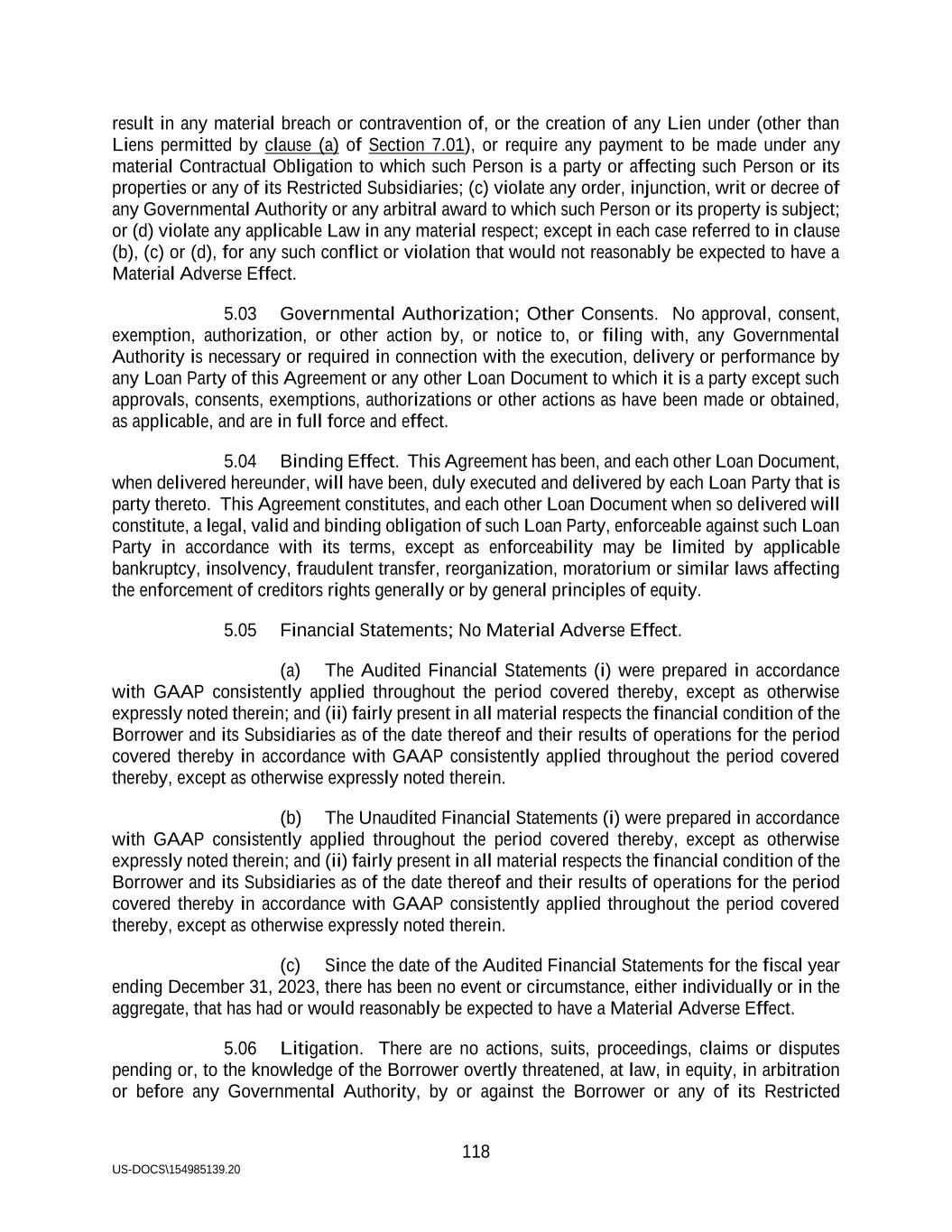 result in any material breach or contravention of, or the creation of any Lien under (other than Liens permitted by clause (a) of Section 7.01), or require any payment to be made under any material Contractual Obligation to which such Person is a party or affecting such Person or its properties or any of its Restricted Subsidiaries; (c) violate any order, injunction, writ or decree of any Governmental Authority or any arbitral award to which such Person or its property is subject; or (d) violate any applicable Law in any material respect; except in each case referred to in clause (b), (c) or (d), for any such conflict or violation that would not reasonably be expected to have a Material Adverse Effect.

5.03 Governmental Authorization; Other Consents. No approval, consent, exemption, authorization, or other action by, or notice to, or filing with, any Governmental Authority is necessary or required in connection with the execution, delivery or performance by any Loan Party of this Agreement or any other Loan Document to which it is a party except such approvals, consents, exemptions, authorizations or other actions as have been made or obtained, as applicable, and are in full force and effect.

5.04 Binding Effect. This Agreement has been, and each other Loan Document, when delivered hereunder, will have been, duly executed and delivered by each Loan Party that is party thereto. This Agreement constitutes, and each other Loan Document when so delivered will constitute, a legal, valid and binding obligation of such Loan Party, enforceable against such Loan Party in accordance with its terms, except as enforceability may be limited by applicable bankruptcy, insolvency, fraudulent transfer, reorganization, moratorium or similar laws affecting the enforcement of creditors rights generally or by general principles of equity.

5.05 Financial Statements; No Material Adverse Effect.

(a) The Audited Financial Statements (i) were prepared in accordance with GAAP consistently applied throughout the period covered thereby, except as otherwise expressly noted therein; and (ii) fairly present in all material respects the financial condition of the Borrower and its Subsidiaries as of the date thereof and their results of operations for the period covered thereby in accordance with GAAP consistently applied throughout the period covered thereby, except as otherwise expressly noted therein.

(b) The Unaudited Financial Statements (i) were prepared in accordance with GAAP consistently applied throughout the period covered thereby, except as otherwise expressly noted therein; and (ii) fairly present in all material respects the financial condition of the Borrower and its Subsidiaries as of the date thereof and their results of operations for the period covered thereby in accordance with GAAP consistently applied throughout the period covered thereby, except as otherwise expressly noted therein.

(c) Since the date of the Audited Financial Statements for the fiscal year ending December 31, 2023, there has been no event or circumstance, either individually or in the aggregate, that has had or would reasonably be expected to have a Material Adverse Effect.

5.06 Litigation. There are no actions, suits, proceedings, claims or disputes pending or, to the knowledge of the Borrower overtly threatened, at law, in equity, in arbitration or before any Governmental Authority, by or against the Borrower or any of its Restricted

118

US-DOCS\154985139.20